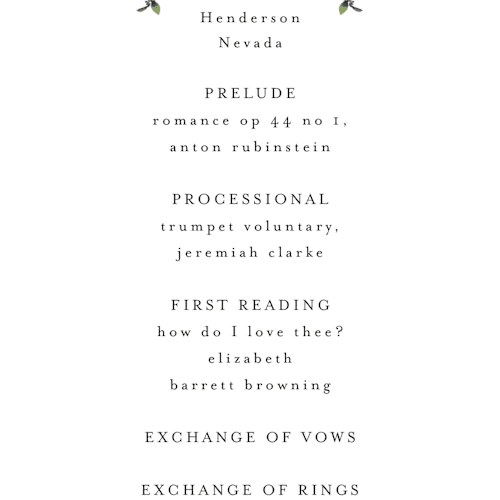 Henderson
Nevada

PRELUDE
romance op 44 no 1,
anton rubinstein

PROCESSIONAL
trumpet voluntary,
jeremiah clarke

FIRST READING
how do I love thee?
elizabeth
barrett browning

EXCHANGE OF VOWS

EXCHANGE OF RINGS